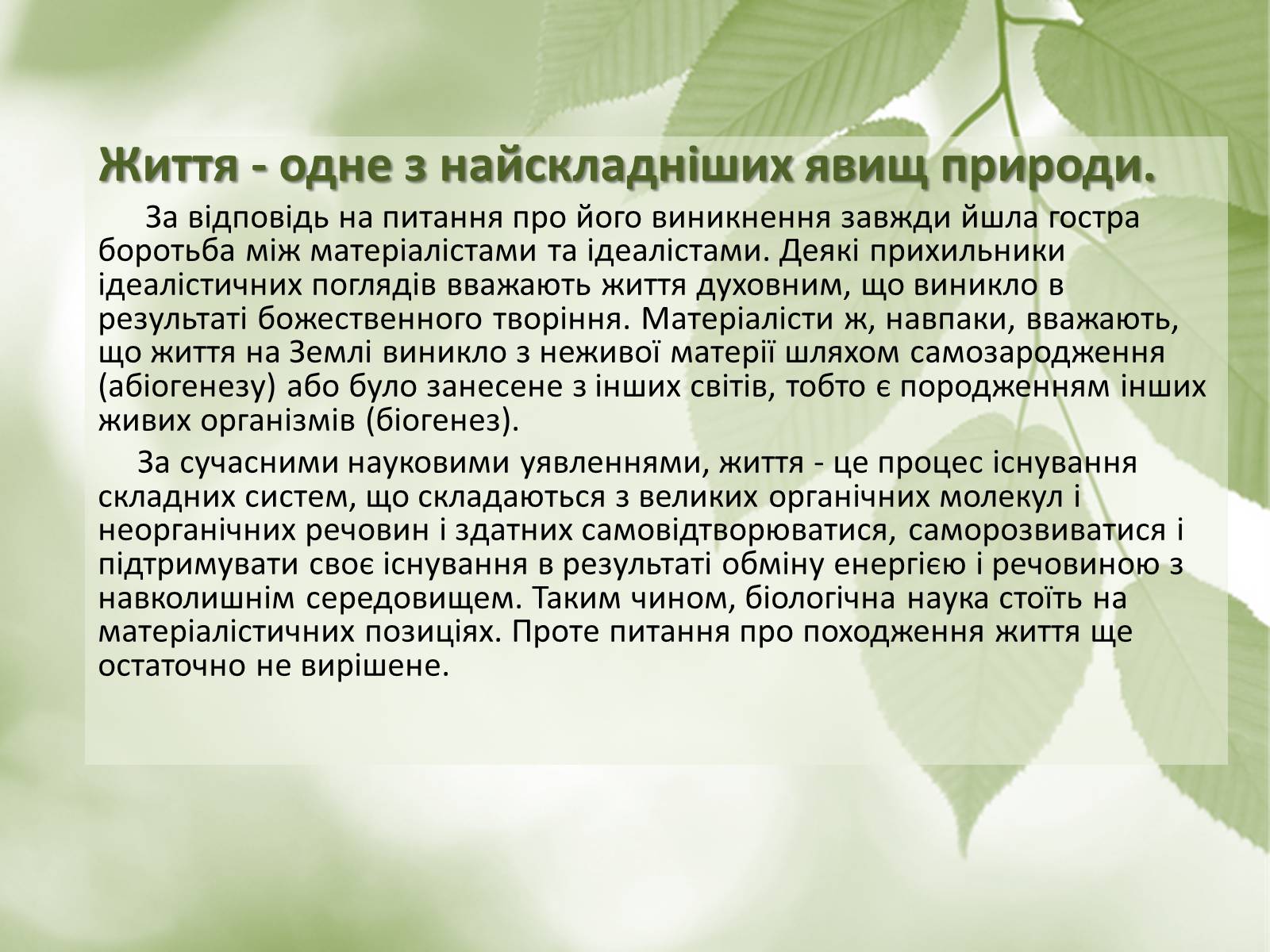 Життя - одне з найскладніших явищ природи.

За відповідь на питання про його виникнення завжди йшла гостра боротьба між матеріалістами та ідеалістами. Деякі прихильники ідеалістичних поглядів вважають життя духовним, що виникло в результаті божественного творіння. Матеріалісти ж, навпаки, вважають, що життя на Землі виникло з неживої матерії шляхом самозародження (абіогенезу) або було занесене з інших світів, тобто є породженням інших живих організмів (біогенез).

За сучасними науковими уявленнями, життя - це процес існування складних систем, що складаються з великих органічних молекул і неорганічних речовин і здатних самовідтворюватися, саморозвиватися і підтримувати своє існування в результаті обміну енергією і речовиною з навколишнім середовищем. Таким чином, біологічна наука стоїть на матеріалістичних позиціях. Проте питання про походження життя ще остаточно не вирішене.